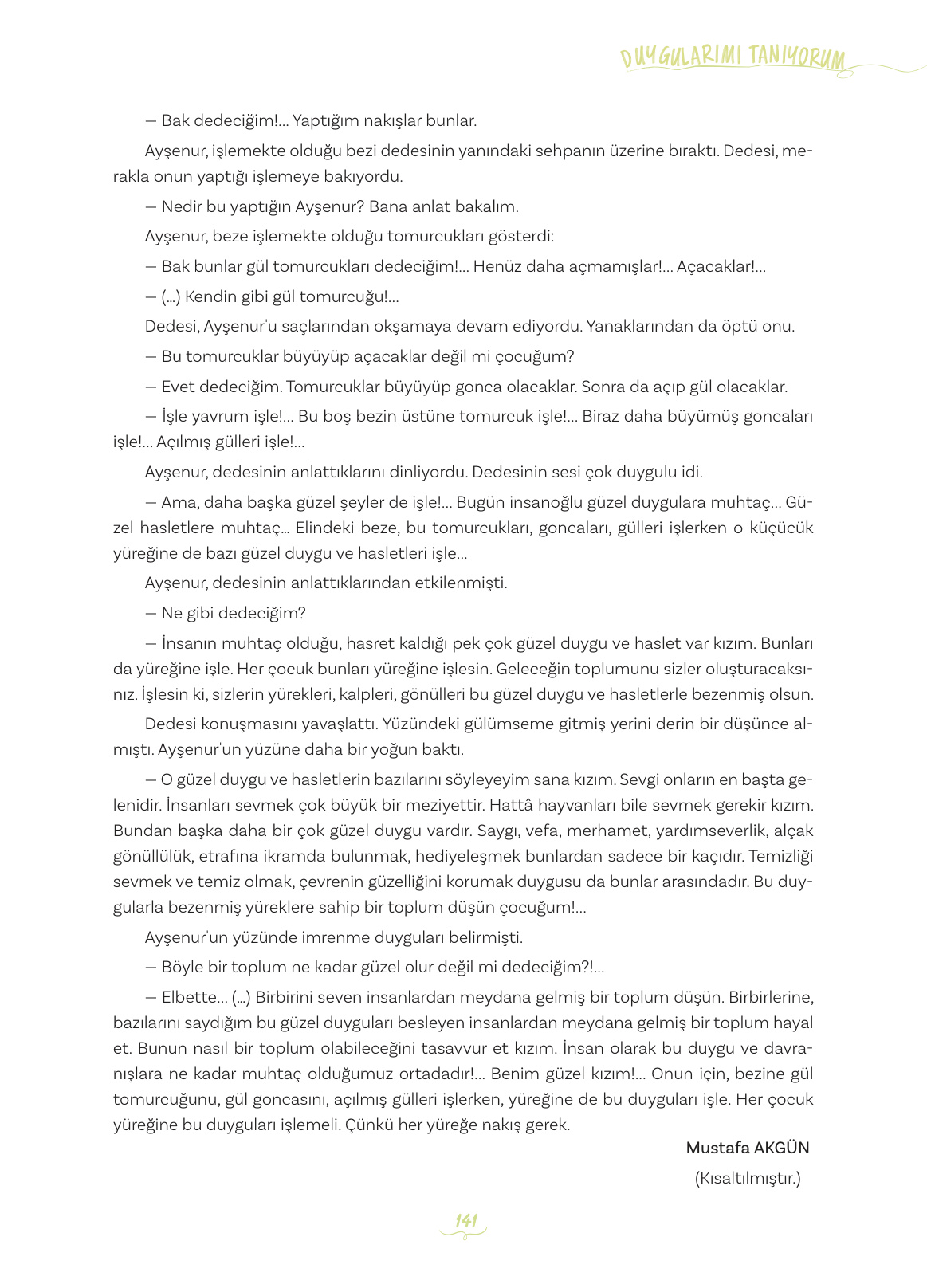 DUYGULARIMI TANIYORUM

— Bak dedeciğim!... Yaptığım nakışlar bunlar.

Ayşenur, işlemekte olduğu bezi dedesinin yanındaki sehpanın üzerine bıraktı. Dedesi, merakla onun yaptığı işlemeye bakıyordu.

— Nedir bu yaptığın Ayşenur? Bana anlat bakalım.

Ayşenur, beze işlemekte olduğu tomurcukları gösterdi:

— Bak bunlar gül tomurcukları dedeciğim!... Henüz daha açmamışlar!... Açacaklar!...

— (...) Kendin gibi gül tomurcuğu!...

Dedesi, Ayşenur'u saçlarından okşamaya devam ediyordu. Yanaklarından da öptü onu.

— Bu tomurcuklar büyüyüp açacaklar değil mi çocuğum?

— Evet dedeciğim. Tomurcuklar büyüyüp gonca olacaklar. Sonra da açıp gül olacaklar.

— İşle yavrum işle!... Bu boş bezin üstüne tomurcuk işle!... Biraz daha büyümüş goncaları işle!... Açılmış gülleri işle!...

Ayşenur, dedesinin anlattıklarını dinliyordu. Dedesinin sesi çok duygulu idi.

— Ama, daha başka güzel şeyler de işle!... Bugün insanoğlu güzel duygulara muhtaç... Güzel hasletlere muhtaç... Elindeki beze, bu tomurcukları, goncaları, gülleri işlerken o küçücük yüreğine de bazı güzel duygu ve hasletleri işle...

Ayşenur, dedesinin anlattıklarından etkilenmişti.

— Ne gibi dedeciğim?

— İnsanın muhtaç olduğu, hasret kaldığı pek çok güzel duygu ve haslet var kızım. Bunları da yüreğine işle. Her çocuk bunları yüreğine işlesin. Geleceğin toplumunu sizler oluşturacaksınız. İşlesin ki, sizlerin yürekleri, kalpleri, gönülleri bu güzel duygu ve hasletlerle bezenmiş olsun.

Dedesi konuşmasını yavaşlattı. Yüzündeki gülümseme gitmiş yerini derin bir düşünce almıştı. Ayşenur'un yüzüne daha bir yoğun baktı.

— O güzel duygu ve hasletlerin bazılarını söyleyeyim sana kızım. Sevgi onların en başta gelenidir. İnsanları sevmek çok büyük bir meziyettir. Hattâ hayvanları bile sevmek gerekir kızım. Bundan başka daha bir çok güzel duygu vardır. Saygı, vefa, merhamet, yardımseverlik, alçak gönüllülük, etrafına ikramda bulunmak, hediyeleşmek bunlardan sadece bir kaçıdır. Temizliği sevmek ve temiz olmak, çevrenin güzelliğini korumak duygusu da bunlar arasındadır. Bu duygularla bezenmiş yüreklere sahip bir toplum düşün çocuğum!...

Ayşenur'un yüzünde imrenme duyguları belirmişti.

— Böyle bir toplum ne kadar güzel olur değil mi dedeciğim?!...

— Elbette... (...) Birbirini seven insanlardan meydana gelmiş bir toplum düşün. Birbirlerine, bazılarını saydığım bu güzel duyguları besleyen insanlardan meydana gelmiş bir toplum hayal et. Bunun nasıl bir toplum olabileceğini tasavvur et kızım. İnsan olarak bu duygu ve davranışlara ne kadar muhtaç olduğumuz ortadadır!... Benim güzel kızım!... Onun için, bezine gül tomurcuğunu, gül goncasını, açılmış gülleri işlerken, yüreğine de bu duyguları işle. Her çocuk yüreğine bu duyguları işlemeli. Çünkü her yüreğe nakış gerek.

Mustafa AKGÜN
(Kısaltılmıştır.)

141